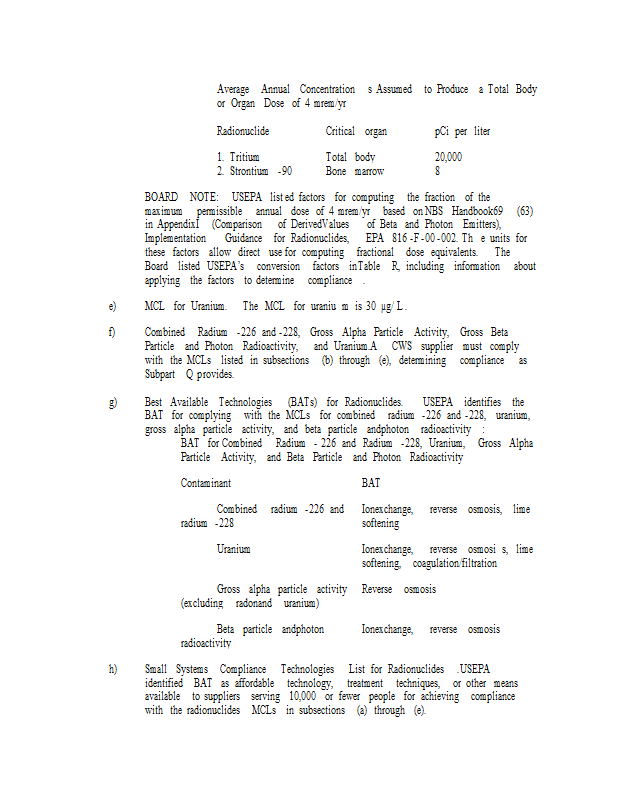 Average Annual Concentration s Assumed to Produce a Total Body or Organ Dose of 4 mrem/yr

| Radionuclide | Critical organ | pCi per liter |
|---|---|---|
| 1. Tritium | Total body | 20,000 |
| 2. Strontium -90 | Bone marrow | 8 |

BOARD NOTE: USEPA list ed factors for computing the fraction of the maximum permissible annual dose of 4 mrem/yr based on NBS Handbook69 (63) in AppendixI (Comparison of DerivedValues of Beta and Photon Emitters), Implementation Guidance for Radionuclides, EPA 816 -F -00 -002. Th e units for these factors allow direct use for computing fractional dose equivalents. The Board listed USEPA's conversion factors inTable R, including information about applying the factors to determine compliance .

e) MCL for Uranium. The MCL for uraniu m is 30 μg/ L .

f) Combined Radium -226 and -228, Gross Alpha Particle Activity, Gross Beta Particle and Photon Radioactivity, and Uranium.A CWS supplier must comply with the MCLs listed in subsections (b) through (e), determining compliance as Subpart Q provides.

g) Best Available Technologies (BATs) for Radionuclides. USEPA identifies the BAT for complying with the MCLs for combined radium -226 and -228, uranium, gross alpha particle activity, and beta particle andphoton radioactivity :

BAT for Combined Radium - 226 and Radium -228, Uranium, Gross Alpha Particle Activity, and Beta Particle and Photon Radioactivity

| Contaminant | BAT |
|---|---|
| Combined radium -226 and radium -228 | Ionexchange, reverse osmosis, lime softening |
| Uranium | Ionexchange, reverse osmosi s, lime softening, coagulation/filtration |
| Gross alpha particle activity (excluding radonand uranium) | Reverse osmosis |
| Beta particle andphoton radioactivity | Ionexchange, reverse osmosis |

h) Small Systems Compliance Technologies List for Radionuclides .USEPA identified BAT as affordable technology, treatment techniques, or other means available to suppliers serving 10,000 or fewer people for achieving compliance with the radionuclides MCLs in subsections (a) through (e).